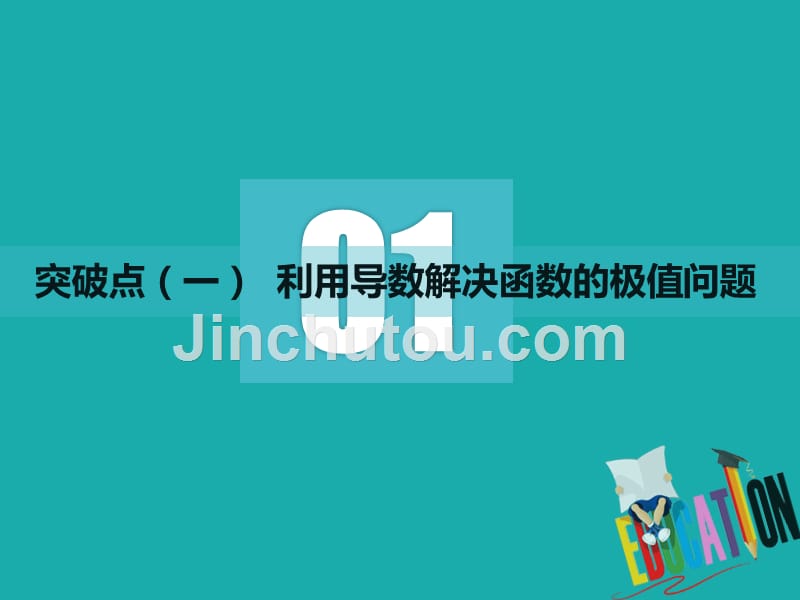 01

突破点（一） 利用导数解决函数的极值问题

Jinchutou.com

EDUCATION